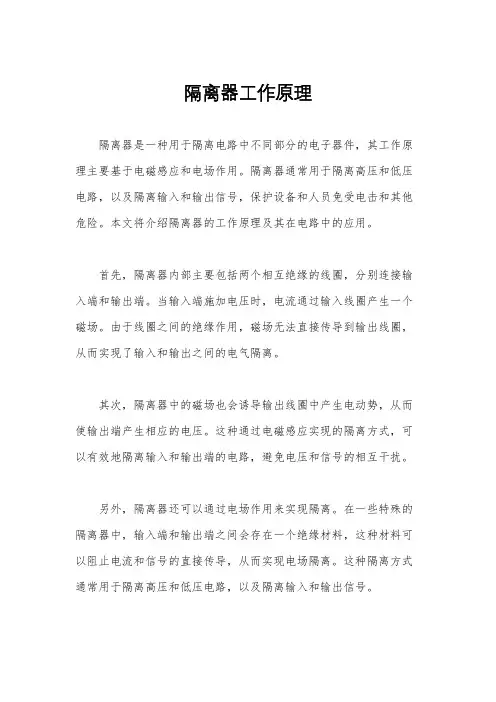 隔离器工作原理

隔离器是一种用于隔离电路中不同部分的电子器件，其工作原理主要基于电磁感应和电场作用。隔离器通常用于隔离高压和低压电路，以及隔离输入和输出信号，保护设备和人员免受电击和其他危险。本文将介绍隔离器的工作原理及其在电路中的应用。

首先，隔离器内部主要包括两个相互绝缘的线圈，分别连接输入端和输出端。当输入端施加电压时，电流通过输入线圈产生一个磁场。由于线圈之间的绝缘作用，磁场无法直接传导到输出线圈，从而实现了输入和输出之间的电气隔离。

其次，隔离器中的磁场也会诱导输出线圈中产生电动势，从而使输出端产生相应的电压。这种通过电磁感应实现的隔离方式，可以有效地隔离输入和输出端的电路，避免电压和信号的相互干扰。

另外，隔离器还可以通过电场作用来实现隔离。在一些特殊的隔离器中，输入端和输出端之间会存在一个绝缘材料，这种材料可以阻止电流和信号的直接传导，从而实现电场隔离。这种隔离方式通常用于隔离高压和低压电路，以及隔离输入和输出信号。